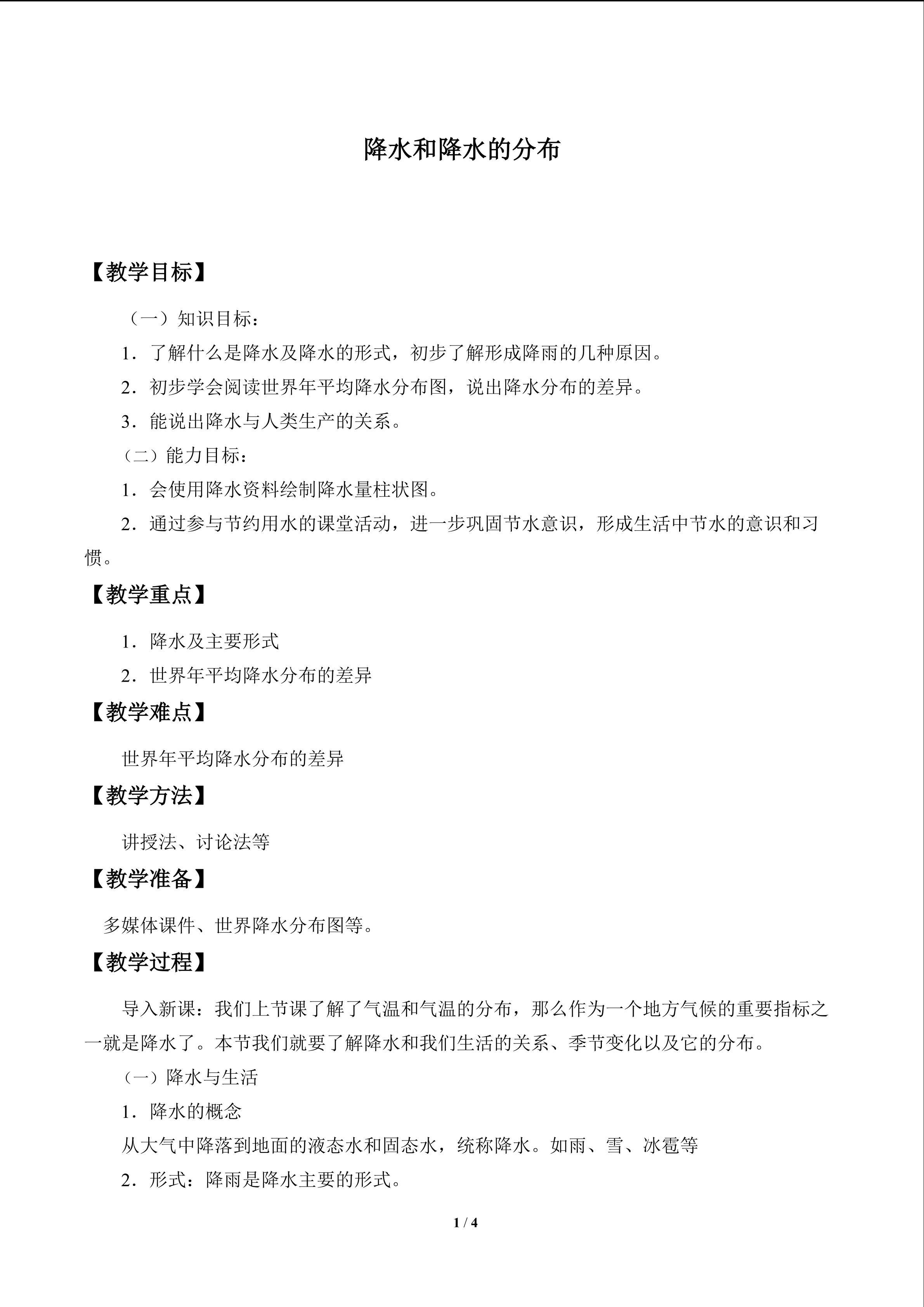 降水和降水的分布

【教学目标】

（一）知识目标：

1．了解什么是降水及降水的形式，初步了解形成降雨的几种原因。

2．初步学会阅读世界年平均降水分布图，说出降水分布的差异。

3．能说出降水与人类生产的关系。

（二）能力目标：

1．会使用降水资料绘制降水量柱状图。

2．通过参与节约用水的课堂活动，进一步巩固节水意识，形成生活中节水的意识和习惯。

【教学重点】

1．降水及主要形式

2．世界年平均降水分布的差异

【教学难点】

世界年平均降水分布的差异

【教学方法】

讲授法、讨论法等

【教学准备】

多媒体课件、世界降水分布图等。

【教学过程】

导入新课：我们上节课了解了气温和气温的分布，那么作为一个地方气候的重要指标之一就是降水了。本节我们就要了解降水和我们生活的关系、季节变化以及它的分布。

（一）降水与生活

1．降水的概念

从大气中降落到地面的液态水和固态水，统称降水。如雨、雪、冰雹等

2．形式：降雨是降水主要的形式。

1 / 4